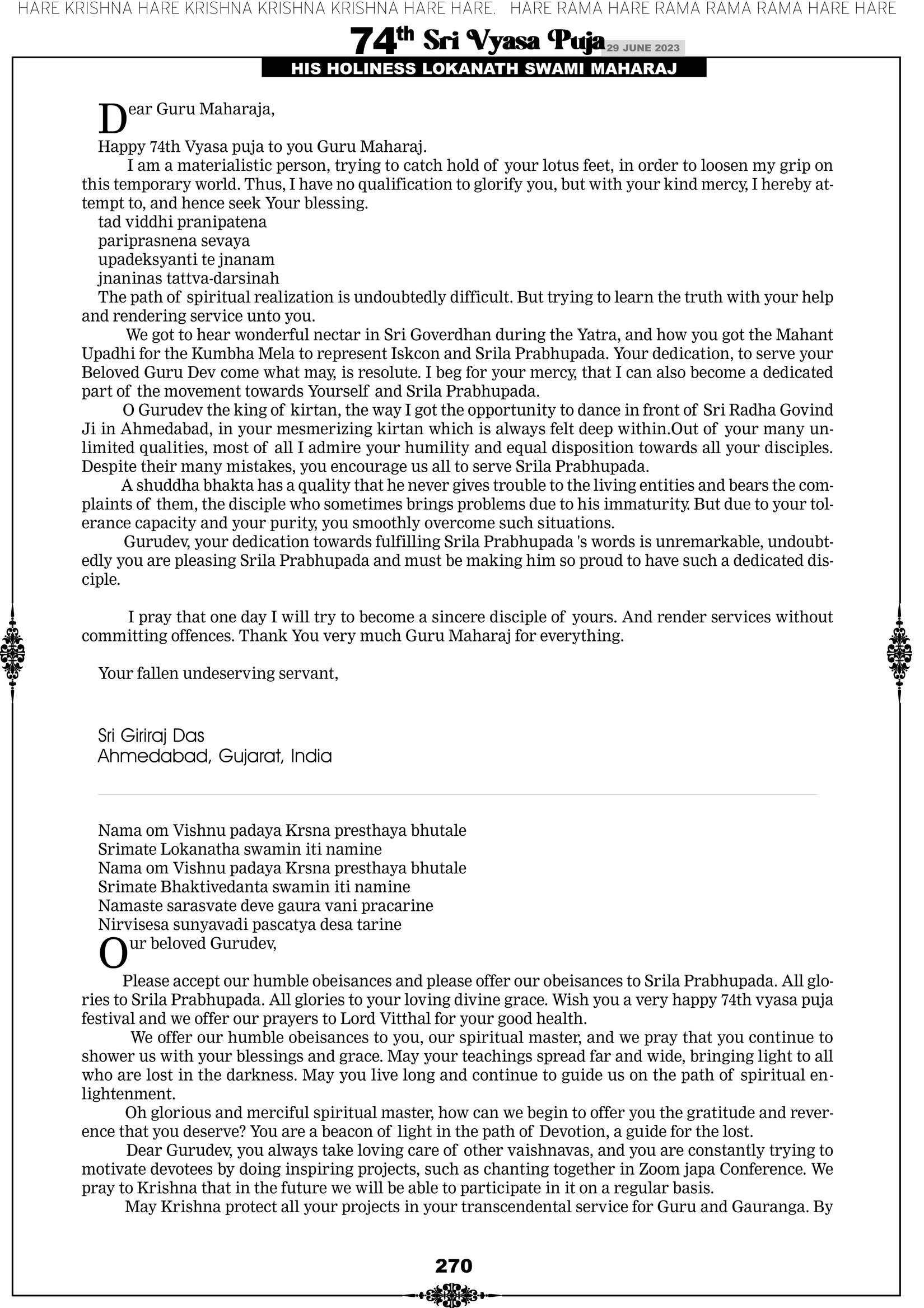 HARE KRISHNA HARE KRISHNA KRISHNA KRISHNA HARE HARE. HARE RAMA HARE RAMA RAMA RAMA HARE HARE

74th Sri Vyasa Puja 29 JUNE 2023

HIS HOLINESS LOKANATH SWAMI MAHARAJ

Dear Guru Maharaja,

Happy 74th Vyasa puja to you Guru Maharaj.

I am a materialistic person, trying to catch hold of your lotus feet, in order to loosen my grip on this temporary world. Thus, I have no qualification to glorify you, but with your kind mercy, I hereby attempt to, and hence seek Your blessing.

tad viddhi pranipatena
pariprasnena sevaya
upadeksyanti te jnanam
jnaninas tattva-darsinah

The path of spiritual realization is undoubtedly difficult. But trying to learn the truth with your help and rendering service unto you.

We got to hear wonderful nectar in Sri Goverdhan during the Yatra, and how you got the Mahant Upadhi for the Kumbha Mela to represent Iskcon and Srila Prabhupada. Your dedication, to serve your Beloved Guru Dev come what may, is resolute. I beg for your mercy, that I can also become a dedicated part of the movement towards Yourself and Srila Prabhupada.

O Gurudev the king of kirtan, the way I got the opportunity to dance in front of Sri Radha Govind Ji in Ahmedabad, in your mesmerizing kirtan which is always felt deep within.Out of your many unlimited qualities, most of all I admire your humility and equal disposition towards all your disciples. Despite their many mistakes, you encourage us all to serve Srila Prabhupada.

A shuddha bhakta has a quality that he never gives trouble to the living entities and bears the complaints of them, the disciple who sometimes brings problems due to his immaturity. But due to your tolerance capacity and your purity, you smoothly overcome such situations.

Gurudev, your dedication towards fulfilling Srila Prabhupada 's words is unremarkable, undoubtedly you are pleasing Srila Prabhupada and must be making him so proud to have such a dedicated disciple.

I pray that one day I will try to become a sincere disciple of yours. And render services without committing offences. Thank You very much Guru Maharaj for everything.

Your fallen undeserving servant,

Sri Giriraj Das
Ahmedabad, Gujarat, India

Nama om Vishnu padaya Krsna presthaya bhutale
Srimate Lokanatha swamin iti namine
Nama om Vishnu padaya Krsna presthaya bhutale
Srimate Bhaktivedanta swamin iti namine
Namaste sarasvate deve gaura vani pracarine
Nirvisesa sunyavadi pascatya desa tarine

Our beloved Gurudev,

Please accept our humble obeisances and please offer our obeisances to Srila Prabhupada. All glories to Srila Prabhupada. All glories to your loving divine grace. Wish you a very happy 74th vyasa puja festival and we offer our prayers to Lord Vitthal for your good health.

We offer our humble obeisances to you, our spiritual master, and we pray that you continue to shower us with your blessings and grace. May your teachings spread far and wide, bringing light to all who are lost in the darkness. May you live long and continue to guide us on the path of spiritual enlightenment.

Oh glorious and merciful spiritual master, how can we begin to offer you the gratitude and reverence that you deserve? You are a beacon of light in the path of Devotion, a guide for the lost.

Dear Gurudev, you always take loving care of other vaishnavas, and you are constantly trying to motivate devotees by doing inspiring projects, such as chanting together in Zoom japa Conference. We pray to Krishna that in the future we will be able to participate in it on a regular basis.

May Krishna protect all your projects in your transcendental service for Guru and Gauranga. By

270